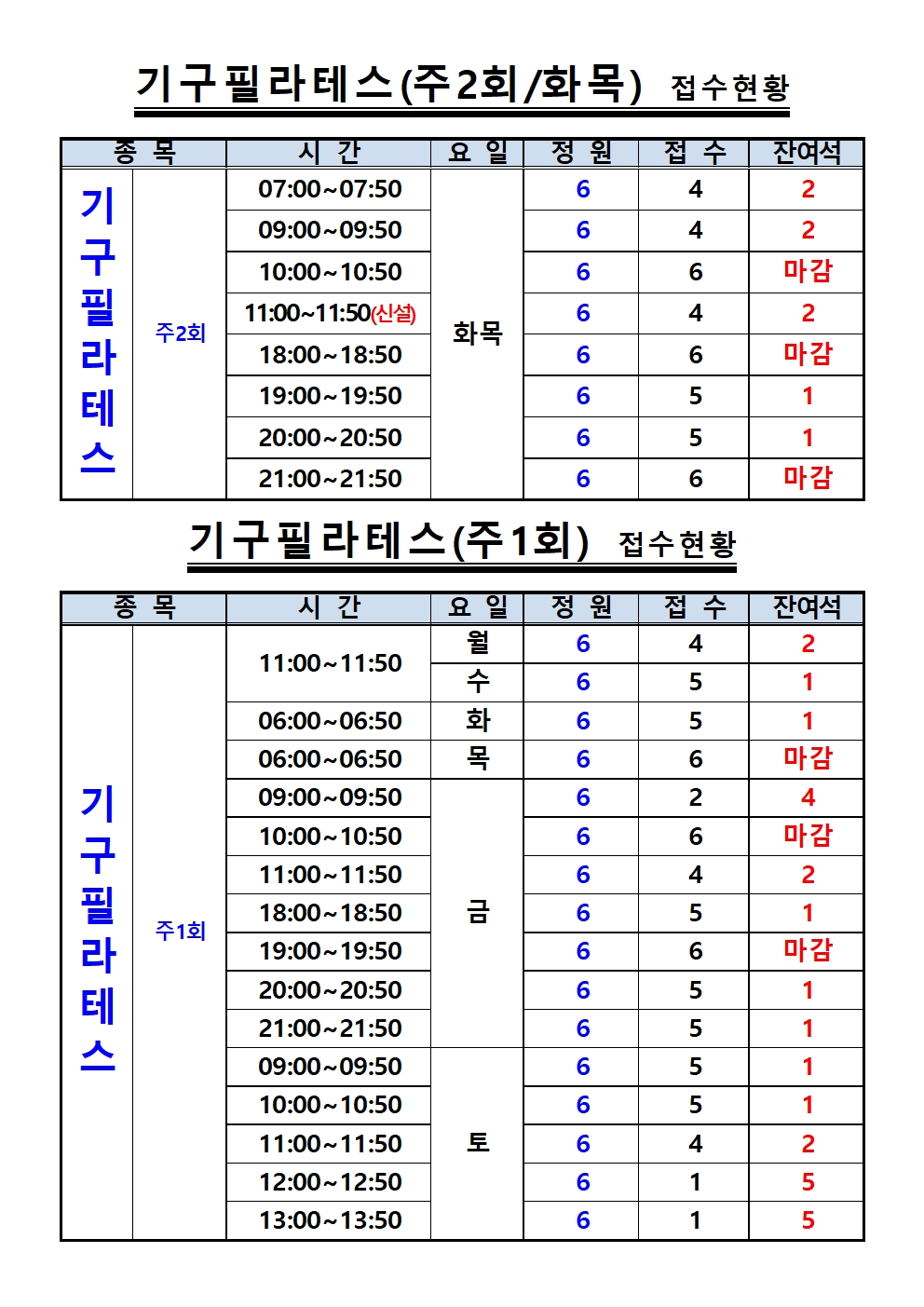 기구필라테스(주2회/화목) 접수현황

| 종 목 | | 시 간 | 요 일 | 정 원 | 접 수 | 잔여석 |
|---|---|---|---|---|---|---|
| 기구필라테스 | 주2회 | 07:00~07:50 | 화목 | 6 | 4 | 2 |
| | | 09:00~09:50 | | 6 | 4 | 2 |
| | | 10:00~10:50 | | 6 | 6 | 마감 |
| | | 11:00~11:50(신설) | | 6 | 4 | 2 |
| | | 18:00~18:50 | | 6 | 6 | 마감 |
| | | 19:00~19:50 | | 6 | 5 | 1 |
| | | 20:00~20:50 | | 6 | 5 | 1 |
| | | 21:00~21:50 | | 6 | 6 | 마감 |

기구필라테스(주1회) 접수현황

| 종 목 | | 시 간 | 요 일 | 정 원 | 접 수 | 잔여석 |
|---|---|---|---|---|---|---|
| 기구필라테스 | 주1회 | 11:00~11:50 | 월 | 6 | 4 | 2 |
| | | | 수 | 6 | 5 | 1 |
| | | 06:00~06:50 | 화 | 6 | 5 | 1 |
| | | 06:00~06:50 | 목 | 6 | 6 | 마감 |
| | | 09:00~09:50 | 금 | 6 | 2 | 4 |
| | | 10:00~10:50 | | 6 | 6 | 마감 |
| | | 11:00~11:50 | | 6 | 4 | 2 |
| | | 18:00~18:50 | | 6 | 5 | 1 |
| | | 19:00~19:50 | | 6 | 6 | 마감 |
| | | 20:00~20:50 | | 6 | 5 | 1 |
| | | 21:00~21:50 | | 6 | 5 | 1 |
| | | 09:00~09:50 | 토 | 6 | 5 | 1 |
| | | 10:00~10:50 | | 6 | 5 | 1 |
| | | 11:00~11:50 | | 6 | 4 | 2 |
| | | 12:00~12:50 | | 6 | 1 | 5 |
| | | 13:00~13:50 | | 6 | 1 | 5 |